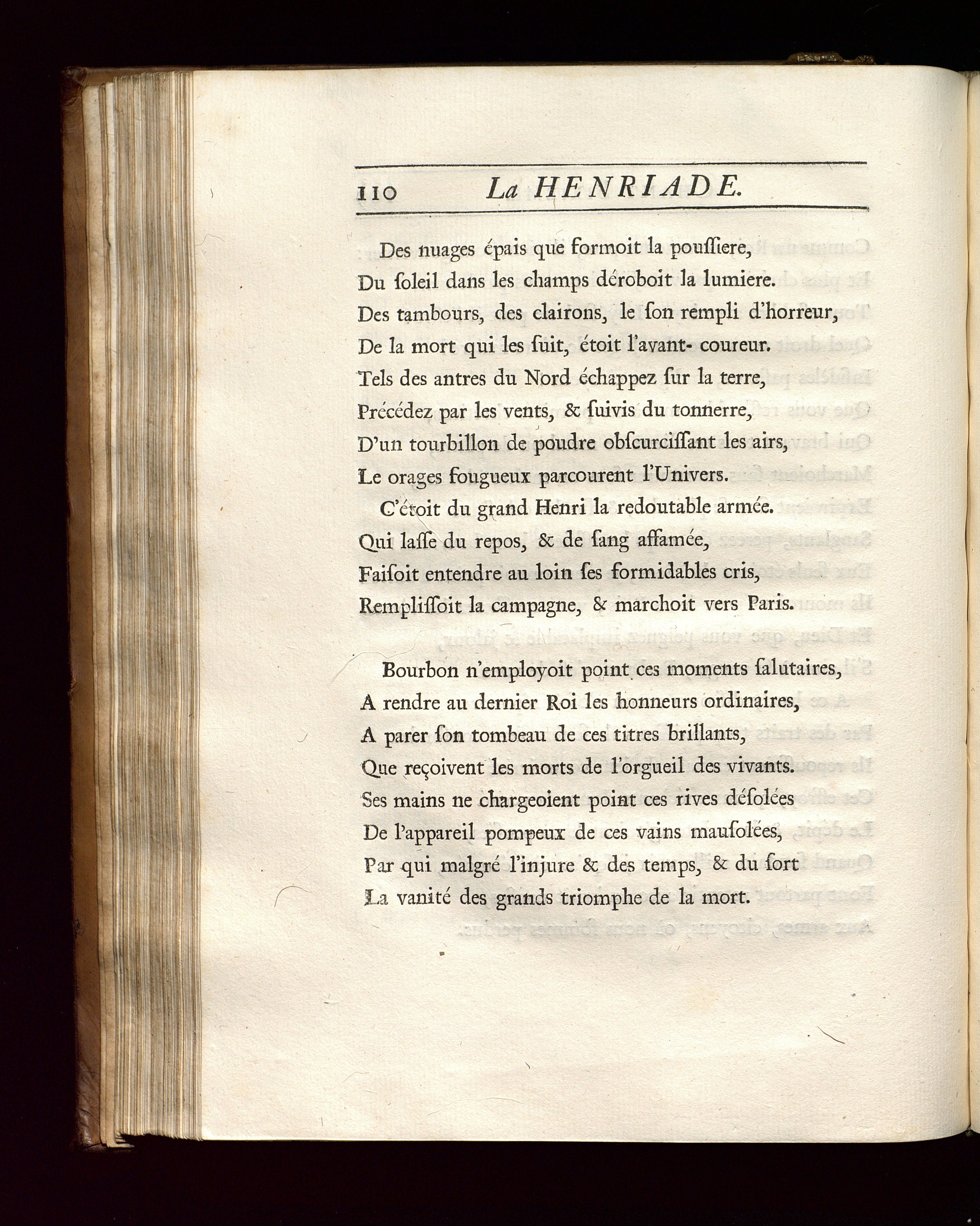 110 La HENRIADE.

Des nuages épais que formoit la poussiere,
Du soleil dans les champs déroboit la lumiere.
Des tambours, des clairons, le son rempli d'horreur,
De la mort qui les suit, étoit l'avant- coureur.
Tels des antres du Nord échappez sur la terre,
Précédez par les vents, & suivis du tonnerre,
D'un tourbillon de poudre obscurcissant les airs,
Le orages fougueux parcourent l'Univers.

C'étoit du grand Henri la redoutable armée.
Qui lasse du repos, & de sang affamée,
Faisoit entendre au loin ses formidables cris,
Remplissoit la campagne, & marchoit vers Paris.

Bourbon n'employoit point ces moments salutaires,
A rendre au dernier Roi les honneurs ordinaires,
A parer son tombeau de ces titres brillants,
Que reçoivent les morts de l'orgueil des vivants.
Ses mains ne chargeoient point ces rives désolées
De l'appareil pompeux de ces vains mausolées,
Par qui malgré l'injure & des temps, & du sort
La vanité des grands triomphe de la mort.